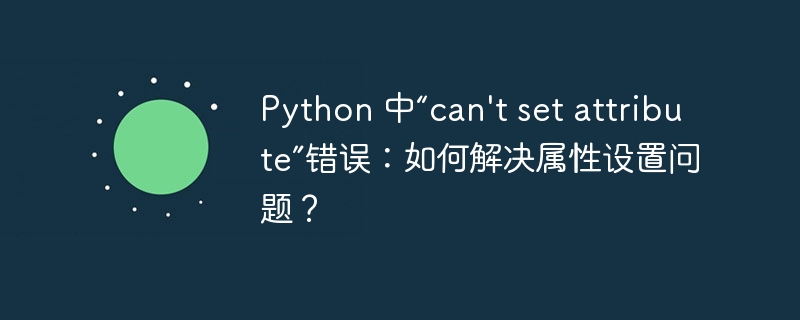 Python 中“can't set attribute”错误：如何解决属性设置问题？